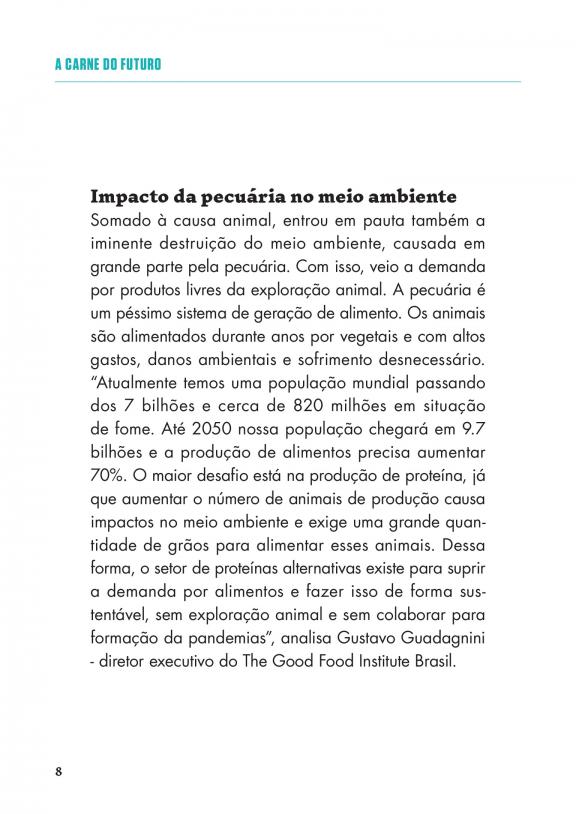 A CARNE DO FUTURO

Impacto da pecuária no meio ambiente
Somado à causa animal, entrou em pauta também a iminente destruição do meio ambiente, causada em grande parte pela pecuária. Com isso, veio a demanda por produtos livres da exploração animal. A pecuária é um péssimo sistema de geração de alimento. Os animais são alimentados durante anos por vegetais e com altos gastos, danos ambientais e sofrimento desnecessário. "Atualmente temos uma população mundial passando dos 7 bilhões e cerca de 820 milhões em situação de fome. Até 2050 nossa população chegará em 9.7 bilhões e a produção de alimentos precisa aumentar 70%. O maior desafio está na produção de proteína, já que aumentar o número de animais de produção causa impactos no meio ambiente e exige uma grande quantidade de grãos para alimentar esses animais. Dessa forma, o setor de proteínas alternativas existe para suprir a demanda por alimentos e fazer isso de forma sustentável, sem exploração animal e sem colaborar para formação da pandemias", analisa Gustavo Guadagnini - diretor executivo do The Good Food Institute Brasil.

8